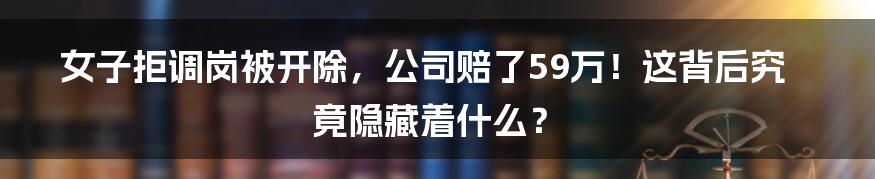 女子拒调岗被开除，公司赔了59万！这背后究竟隐藏着什么？